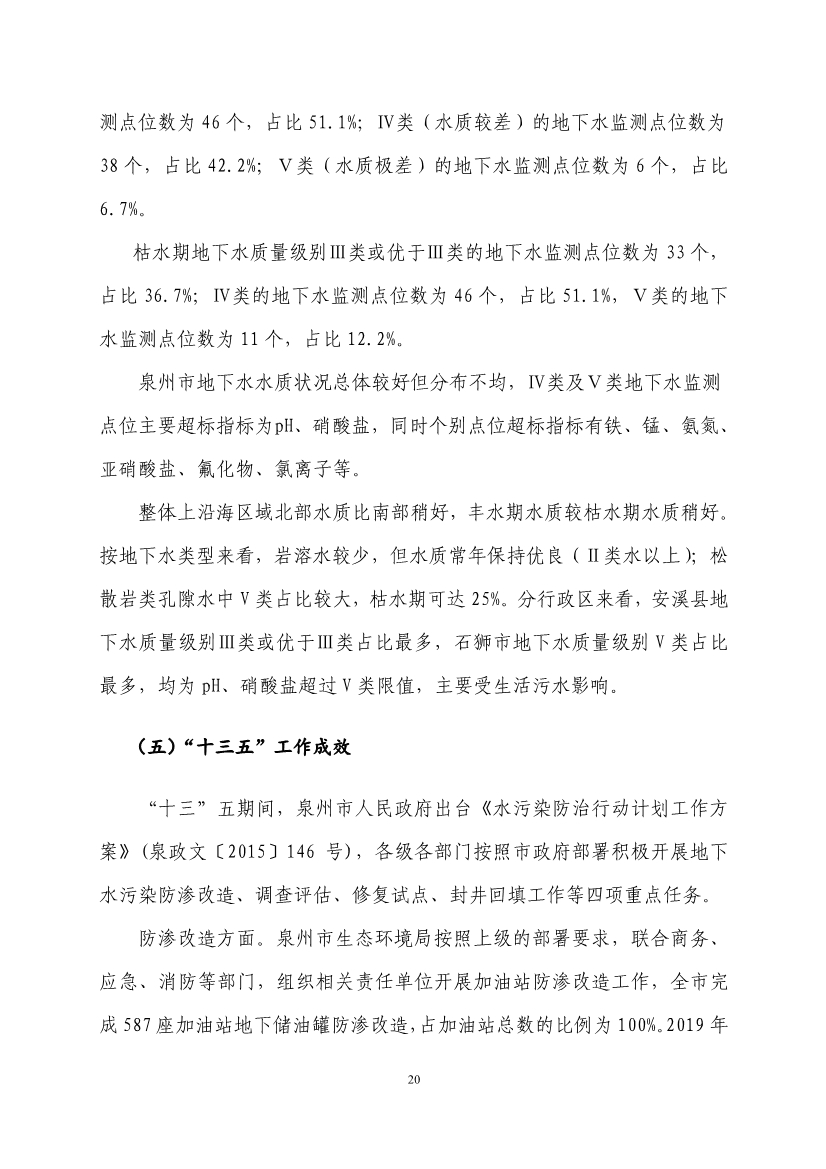 测点位数为 46 个，占比 51.1%；Ⅳ类（水质较差）的地下水监测点位数为 38 个，占比 42.2%；Ⅴ类（水质极差）的地下水监测点位数为 6 个，占比 6.7%。

枯水期地下水质量级别Ⅲ类或优于Ⅲ类的地下水监测点位数为 33 个，占比 36.7%；Ⅳ类的地下水监测点位数为 46 个，占比 51.1%，Ⅴ类的地下水监测点位数为 11 个，占比 12.2%。

泉州市地下水水质状况总体较好但分布不均，Ⅳ类及Ⅴ类地下水监测点位主要超标指标为pH、硝酸盐，同时个别点位超标指标有铁、锰、氨氮、亚硝酸盐、氟化物、氯离子等。

整体上沿海区域北部水质比南部稍好，丰水期水质较枯水期水质稍好。按地下水类型来看，岩溶水较少，但水质常年保持优良（Ⅱ类水以上）；松散岩类孔隙水中Ⅴ类占比较大，枯水期可达 25%。分行政区来看，安溪县地下水质量级别Ⅲ类或优于Ⅲ类占比最多，石狮市地下水质量级别Ⅴ类占比最多，均为 pH、硝酸盐超过Ⅴ类限值，主要受生活污水影响。

（五）“十三五”工作成效

“十三”五期间，泉州市人民政府出台《水污染防治行动计划工作方案》（泉政文〔2015〕146 号），各级各部门按照市政府部署积极开展地下水污染防渗改造、调查评估、修复试点、封井回填工作等四项重点任务。

防渗改造方面。泉州市生态环境局按照上级的部署要求，联合商务、应急、消防等部门，组织相关责任单位开展加油站防渗改造工作，全市完成 587 座加油站地下储油罐防渗改造，占加油站总数的比例为 100%。2019 年

20